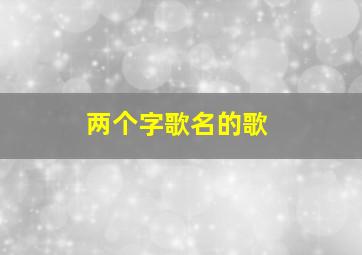 两个字歌名的歌